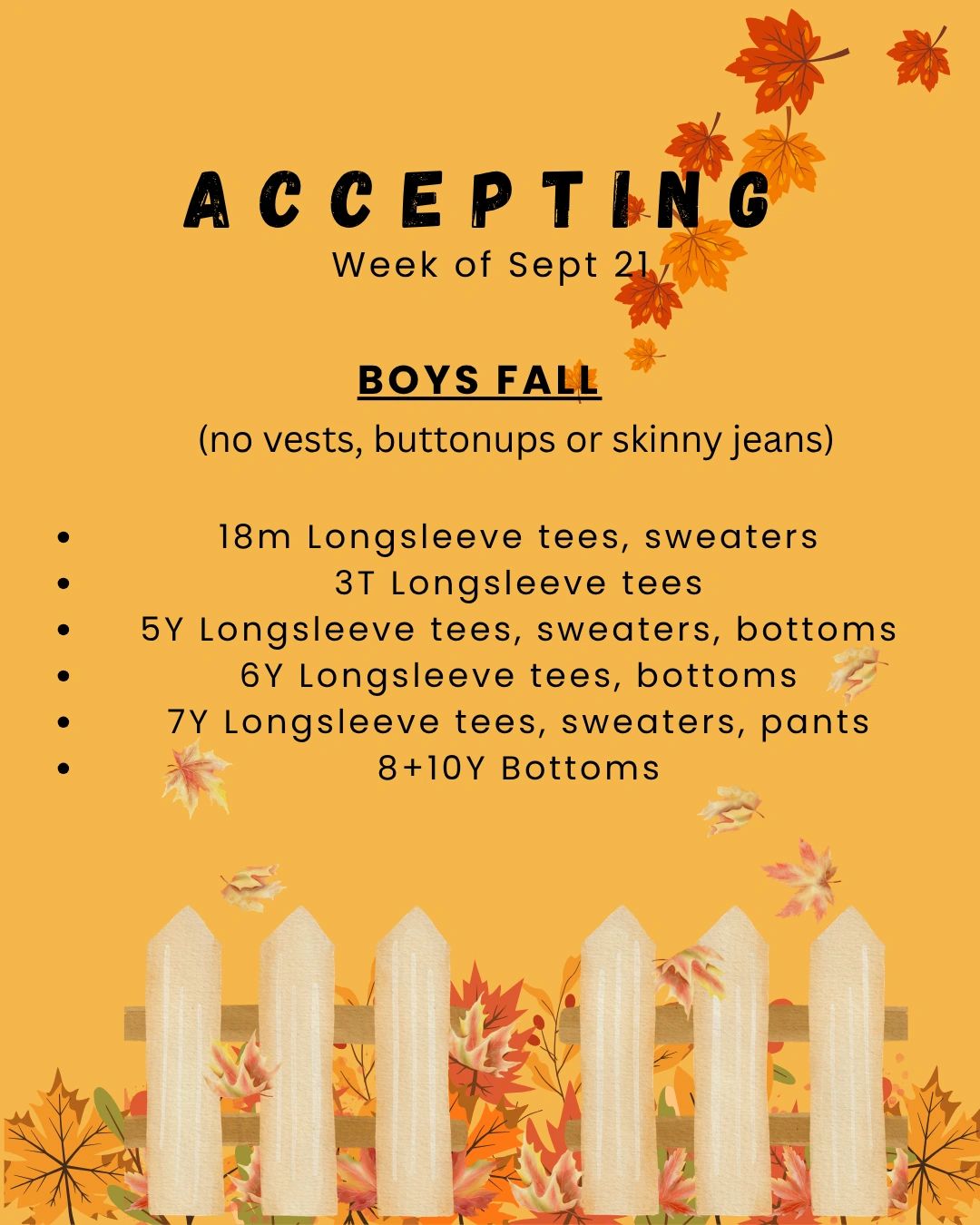 ACCEPTING
Week of Sept 21

BOYS FALL
(no vests, buttonups or skinny jeans)

• 18m Longsleeve tees, sweaters
• 3T Longsleeve tees
• 5Y Longsleeve tees, sweaters, bottoms
• 6Y Longsleeve tees, bottoms
• 7Y Longsleeve tees, sweaters, pants
• 8+10Y Bottoms